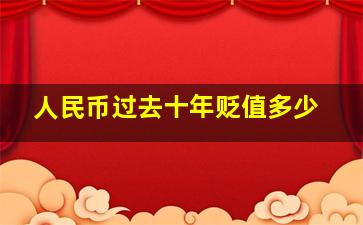 人民币过去十年贬值多少